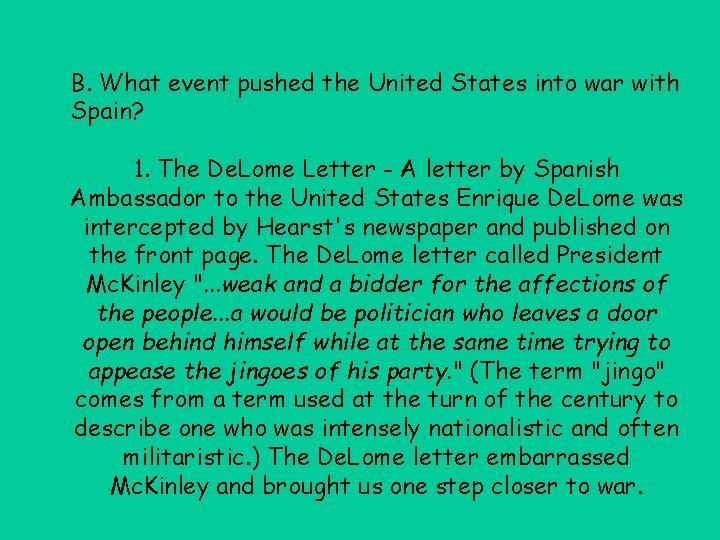 B. What event pushed the United States into war with Spain?

1. The DeLome Letter - A letter by Spanish Ambassador to the United States Enrique DeLome was intercepted by Hearst's newspaper and published on the front page. The DeLome letter called President McKinley "...weak and a bidder for the affections of the people...a would be politician who leaves a door open behind himself while at the same time trying to appease the jingoes of his party." (The term "jingo" comes from a term used at the turn of the century to describe one who was intensely nationalistic and often militaristic.) The DeLome letter embarrassed McKinley and brought us one step closer to war.